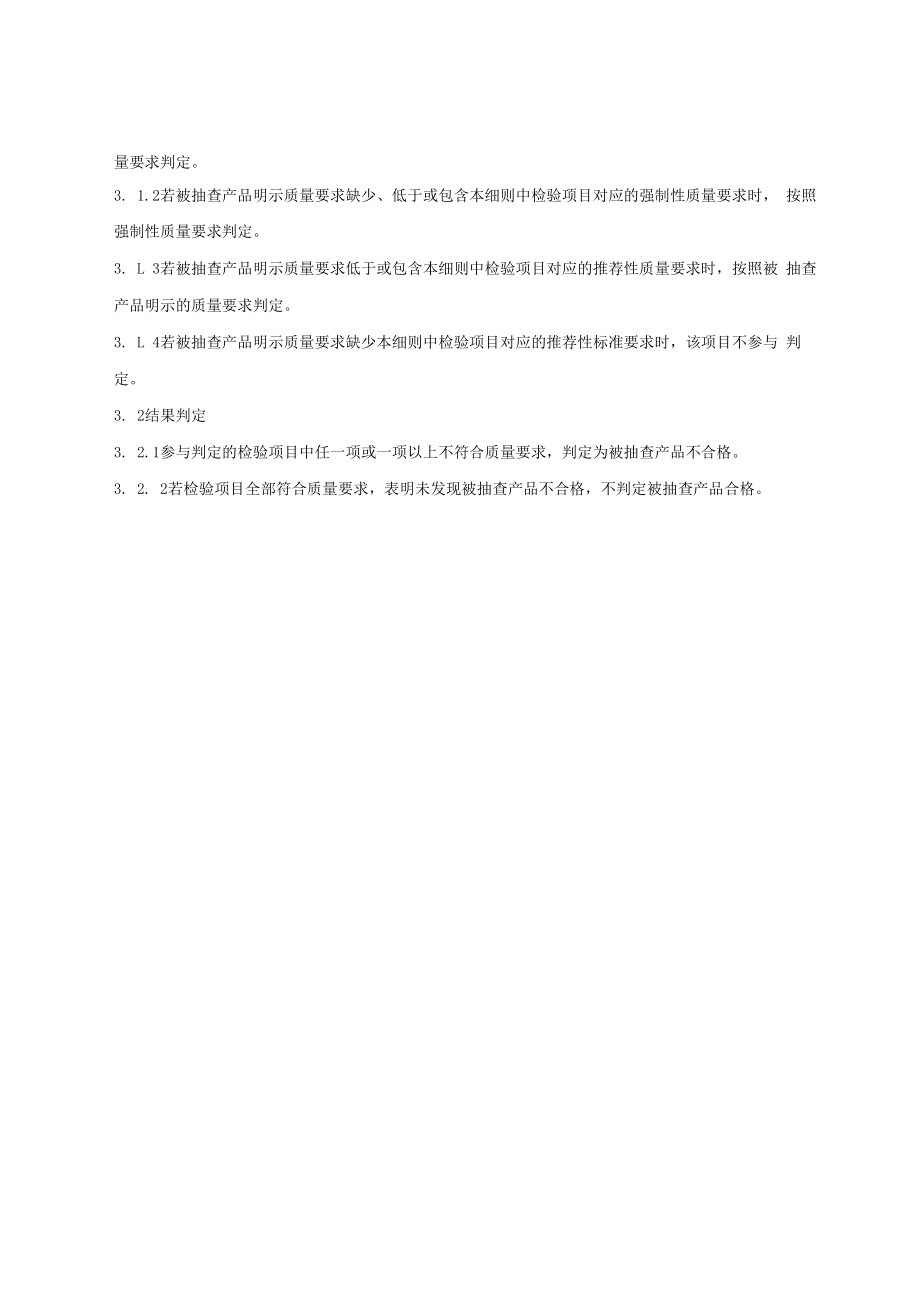 量要求判定。

3. 1.2若被抽查产品明示质量要求缺少、低于或包含本细则中检验项目对应的强制性质量要求时， 按照强制性质量要求判定。

3. L 3若被抽查产品明示质量要求低于或包含本细则中检验项目对应的推荐性质量要求时，按照被 抽查产品明示的质量要求判定。

3. L 4若被抽查产品明示质量要求缺少本细则中检验项目对应的推荐性标准要求时，该项目不参与 判定。

3. 2结果判定

3. 2.1参与判定的检验项目中任一项或一项以上不符合质量要求，判定为被抽查产品不合格。

3. 2. 2若检验项目全部符合质量要求，表明未发现被抽查产品不合格，不判定被抽查产品合格。